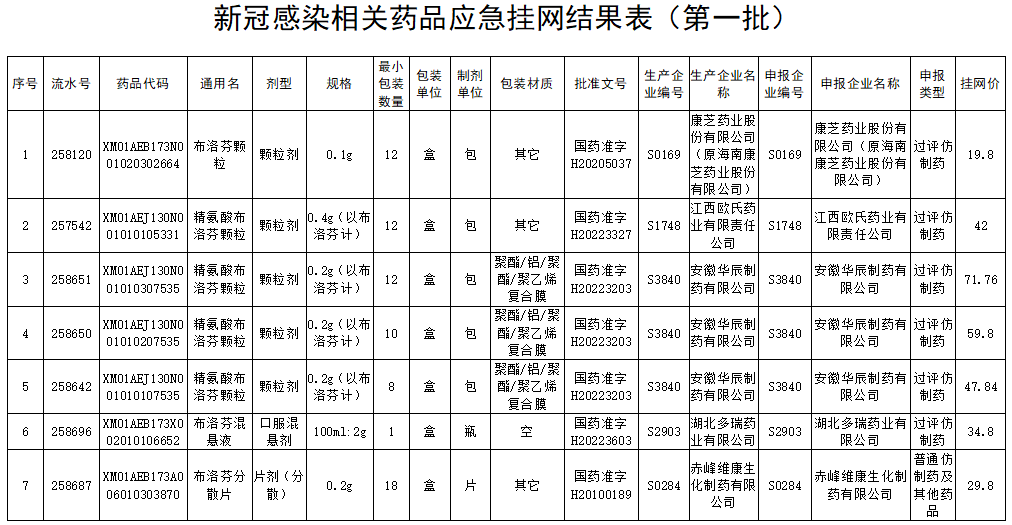 新冠感染相关药品应急挂网结果表（第一批）

| 序号 | 流水号 | 药品代码 | 通用名 | 剂型 | 规格 | 最小包装数量 | 包装单位 | 制剂单位 | 包装材质 | 批准文号 | 生产企业编号 | 生产企业名称 | 申报企业编号 | 申报企业名称 | 申报类型 | 挂网价 |
|---|---|---|---|---|---|---|---|---|---|---|---|---|---|---|---|---|
| 1 | 258120 | XM01AEB173N001020302664 | 布洛芬颗粒 | 颗粒剂 | 0.1g | 12 | 盒 | 包 | 其它 | 国药准字H20205037 | S0169 | 康芝药业股份有限公司（原海南康芝药业股份有限公司） | S0169 | 康芝药业股份有限公司（原海南康芝药业股份有限公司） | 过评仿制药 | 19.8 |
| 2 | 257542 | XM01AEJ130N001010105331 | 精氨酸布洛芬颗粒 | 颗粒剂 | 0.4g（以布洛芬计） | 12 | 盒 | 包 | 其它 | 国药准字H20223327 | S1748 | 江西欧氏药业有限责任公司 | S1748 | 江西欧氏药业有限责任公司 | 过评仿制药 | 42 |
| 3 | 258651 | XM01AEJ130N001010307535 | 精氨酸布洛芬颗粒 | 颗粒剂 | 0.2g（以布洛芬计） | 12 | 盒 | 包 | 聚酯/铝/聚酯/聚乙烯复合膜 | 国药准字H20223203 | S3840 | 安徽华辰制药有限公司 | S3840 | 安徽华辰制药有限公司 | 过评仿制药 | 71.76 |
| 4 | 258650 | XM01AEJ130N001010207535 | 精氨酸布洛芬颗粒 | 颗粒剂 | 0.2g（以布洛芬计） | 10 | 盒 | 包 | 聚酯/铝/聚酯/聚乙烯复合膜 | 国药准字H20223203 | S3840 | 安徽华辰制药有限公司 | S3840 | 安徽华辰制药有限公司 | 过评仿制药 | 59.8 |
| 5 | 258642 | XM01AEJ130N001010107535 | 精氨酸布洛芬颗粒 | 颗粒剂 | 0.2g（以布洛芬计） | 8 | 盒 | 包 | 聚酯/铝/聚酯/聚乙烯复合膜 | 国药准字H20223203 | S3840 | 安徽华辰制药有限公司 | S3840 | 安徽华辰制药有限公司 | 过评仿制药 | 47.84 |
| 6 | 258696 | XM01AEB173X002010106652 | 布洛芬混悬液 | 口服混悬剂 | 100ml:2g | 1 | 盒 | 瓶 | 空 | 国药准字H20223603 | S2903 | 湖北多瑞药业有限公司 | S2903 | 湖北多瑞药业有限公司 | 过评仿制药 | 34.8 |
| 7 | 258687 | XM01AEB173A006010303870 | 布洛芬分散片 | 片剂（分散） | 0.2g | 18 | 盒 | 片 | 其它 | 国药准字H20100189 | S0284 | 赤峰维康生化制药有限公司 | S0284 | 赤峰维康生化制药有限公司 | 普通仿制药及其他药品 | 29.8 |